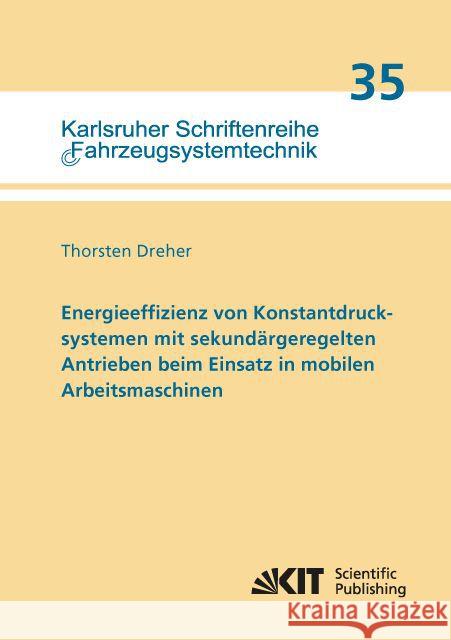 35

Karlsruher Schriftenreihe Fahrzeugsystemtechnik

Thorsten Dreher

Energieeffizienz von Konstantdrucksystemen mit sekundärgeregelten Antrieben beim Einsatz in mobilen Arbeitsmaschinen

KIT Scientific Publishing